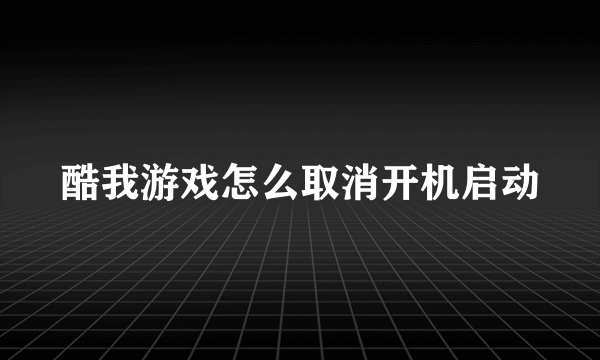 酷我游戏怎么取消开机启动